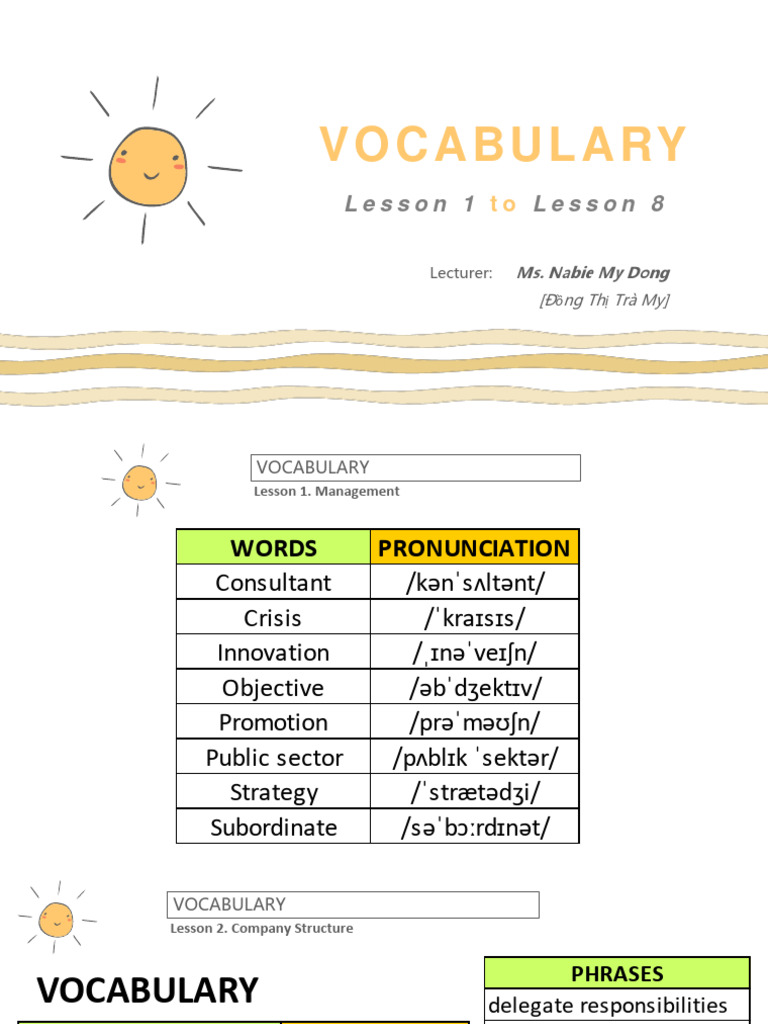 VOCABULARY

Lesson 1 to Lesson 8

Lecturer: Ms. Nabie My Dong

[Đồng Thị Trà My]

VOCABULARY

Lesson 1. Management

| WORDS | PRONUNCIATION |
|---|---|
| Consultant | /kənˈsʌltənt/ |
| Crisis | /ˈkraɪsɪs/ |
| Innovation | /ˌɪnəˈveɪʃn/ |
| Objective | /əbˈdʒektɪv/ |
| Promotion | /prəˈməʊʃn/ |
| Public sector | /pʌblɪk ˈsektər/ |
| Strategy | /ˈstrætədʒi/ |
| Subordinate | /səˈbɔːrdɪnət/ |

VOCABULARY

Lesson 2. Company Structure

VOCABULARY

| PHRASES |
|---|
| delegate responsibilities |